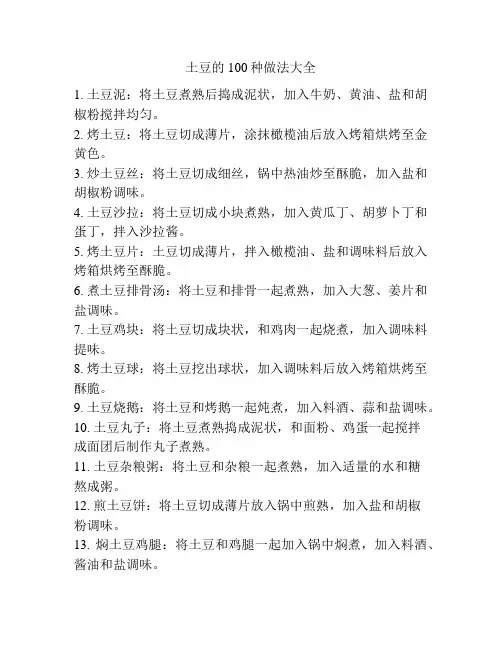 土豆的 100 种做法大全

1. 土豆泥：将土豆煮熟后捣成泥状，加入牛奶、黄油、盐和胡椒粉搅拌均匀。

2. 烤土豆：将土豆切成薄片，涂抹橄榄油后放入烤箱烘烤至金黄色。

3. 炒土豆丝：将土豆切成细丝，锅中热油炒至酥脆，加入盐和胡椒粉调味。

4. 土豆沙拉：将土豆切成小块煮熟，加入黄瓜丁、胡萝卜丁和蛋丁，拌入沙拉酱。

5. 烤土豆片：土豆切成薄片，拌入橄榄油、盐和调味料后放入烤箱烘烤至酥脆。

6. 煮土豆排骨汤：将土豆和排骨一起煮熟，加入大葱、姜片和盐调味。

7. 土豆鸡块：将土豆切成块状，和鸡肉一起烧煮，加入调味料提味。

8. 烤土豆球：将土豆挖出球状，加入调味料后放入烤箱烘烤至酥脆。

9. 土豆烧鹅：将土豆和烤鹅一起炖煮，加入料酒、蒜和盐调味。

10. 土豆丸子：将土豆煮熟捣成泥状，和面粉、鸡蛋一起搅拌成面团后制作丸子煮熟。

11. 土豆杂粮粥：将土豆和杂粮一起煮熟，加入适量的水和糖熬成粥。

12. 煎土豆饼：将土豆切成薄片放入锅中煎熟，加入盐和胡椒粉调味。

13. 焖土豆鸡腿：将土豆和鸡腿一起加入锅中焖煮，加入料酒、酱油和盐调味。